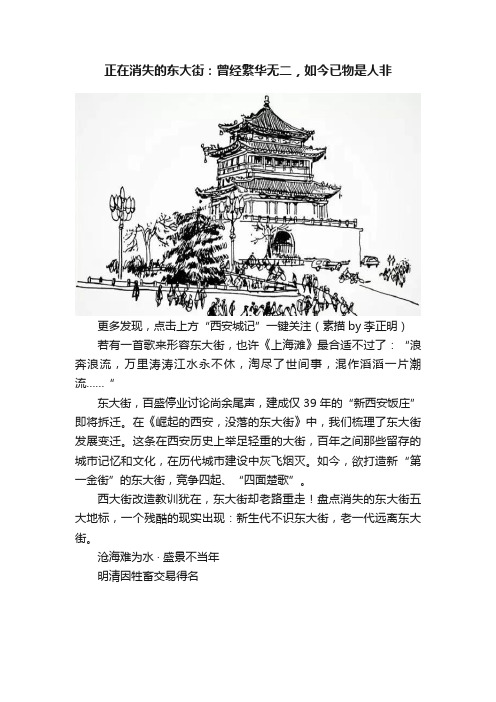 正在消失的东大街：曾经繁华无二，如今已物是人非

更多发现，点击上方“西安城记”一键关注（素描 by 李正明）

若有一首歌来形容东大街，也许《上海滩》最合适不过了：“浪奔浪流，万里涛涛江水永不休，淘尽了世间事，混作滔滔一片潮流……”

东大街，百盛停业讨论尚余尾声，建成仅 39 年的“新西安饭庄”即将拆迁。在《崛起的西安，没落的东大街》中，我们梳理了东大街发展变迁。这条在西安历史上举足轻重的大街，百年之间那些留存的城市记忆和文化，在历代城市建设中灰飞烟灭。如今，欲打造新“第一金街”的东大街，竞争四起、“四面楚歌”。

西大街改造教训犹在，东大街却老路重走！盘点消失的东大街五大地标，一个残酷的现实出现：新生代不识东大街，老一代远离东大街。

沧海难为水 · 盛景不当年

明清因牲畜交易得名